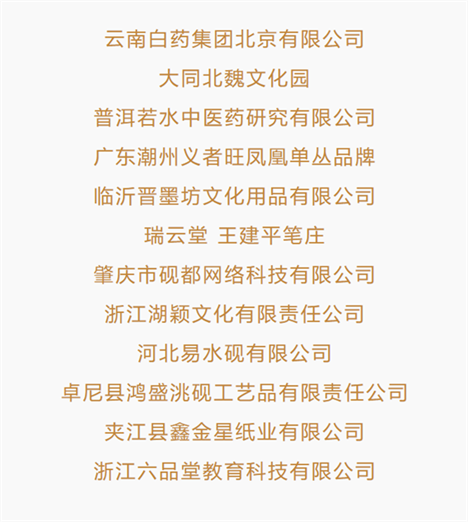 云南白药集团北京有限公司

大同北魏文化园

普洱若水中医药研究有限公司

广东潮州义者旺凤凰单丛品牌

临沂晋墨坊文化用品有限公司

瑞云堂 王建平笔庄

肇庆市砚都网络科技有限公司

浙江湖颖文化有限责任公司

河北易水砚有限公司

卓尼县鸿盛洮砚工艺品有限责任公司

夹江县鑫金星纸业有限公司

浙江六品堂教育科技有限公司